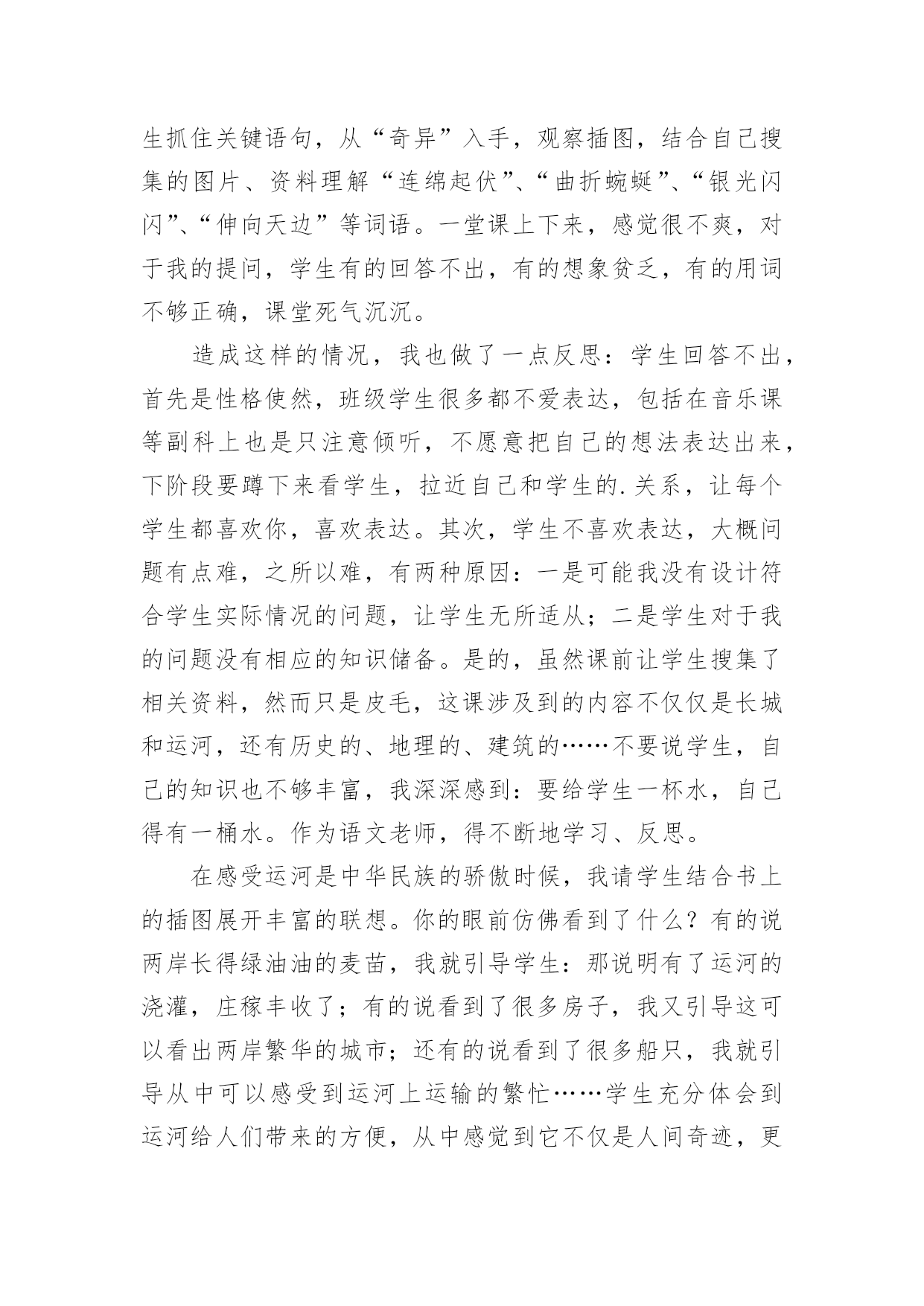 生抓住关键语句，从“奇异”入手，观察插图，结合自己搜集的图片、资料理解“连绵起伏”、“曲折蜿蜒”、“银光闪闪”、“伸向天边”等词语。一堂课上下来，感觉很不爽，对于我的提问，学生有的回答不出，有的想象贫乏，有的用词不够正确，课堂死气沉沉。

造成这样的情况，我也做了一点反思：学生回答不出，首先是性格使然，班级学生很多都不爱表达，包括在音乐课等副科上也是只注意倾听，不愿意把自己的想法表达出来，下阶段要蹲下来看学生，拉近自己和学生的.关系，让每个学生都喜欢你，喜欢表达。其次，学生不喜欢表达，大概问题有点难，之所以难，有两种原因：一是可能我没有设计符合学生实际情况的问题，让学生无所适从；二是学生对于我的问题没有相应的知识储备。是的，虽然课前让学生搜集了相关资料，然而只是皮毛，这课涉及到的内容不仅仅是长城和运河，还有历史的、地理的、建筑的……不要说学生，自己的知识也不够丰富，我深深感到：要给学生一杯水，自己得有一桶水。作为语文老师，得不断地学习、反思。

在感受运河是中华民族的骄傲时候，我请学生结合书上的插图展开丰富的联想。你的眼前仿佛看到了什么？有的说两岸长得绿油油的麦苗，我就引导学生：那说明有了运河的浇灌，庄稼丰收了；有的说看到了很多房子，我又引导这可以看出两岸繁华的城市；还有的说看到了很多船只，我就引导从中可以感受到运河上运输的繁忙……学生充分体会到运河给人们带来的方便，从中感觉到它不仅是人间奇迹，更